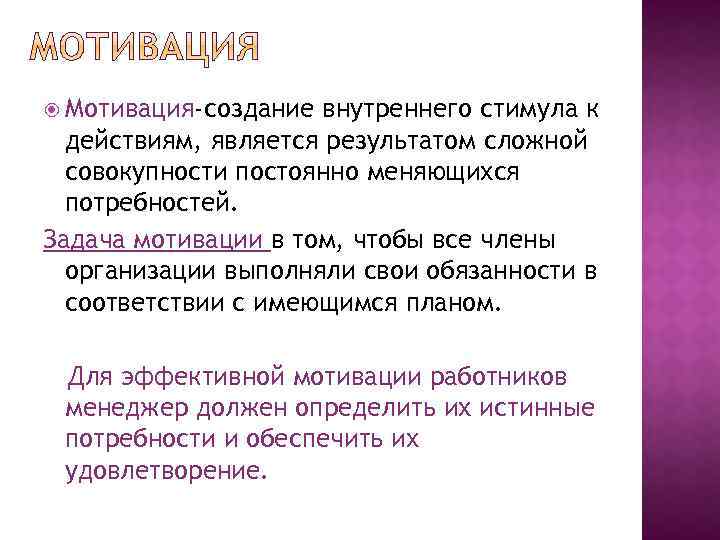 МОТИВАЦИЯ

Мотивация-создание внутреннего стимула к действиям, является результатом сложной совокупности постоянно меняющихся потребностей.

Задача мотивации в том, чтобы все члены организации выполняли свои обязанности в соответствии с имеющимся планом.

Для эффективной мотивации работников менеджер должен определить их истинные потребности и обеспечить их удовлетворение.